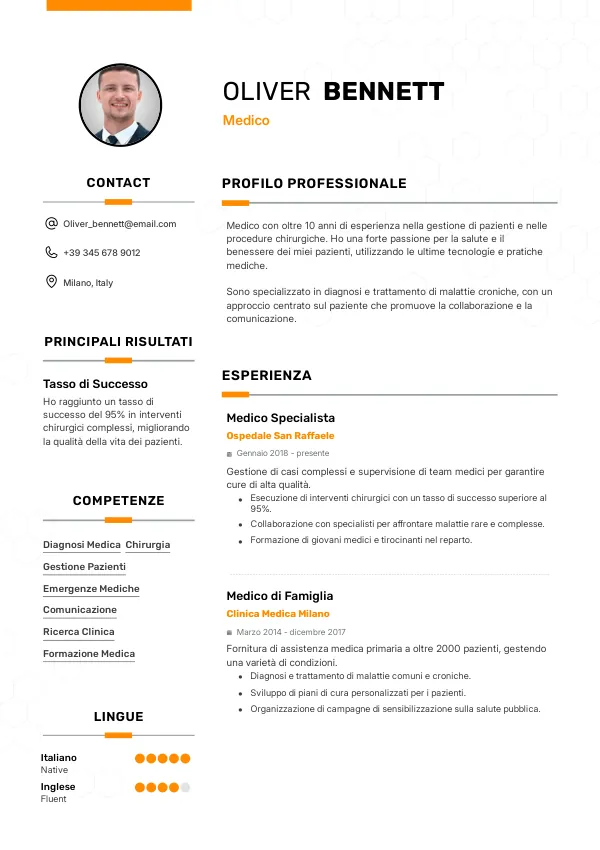 OLIVER BENNETT
Medico

CONTACT

Oliver_bennett@email.com

+39 345 678 9012

Milano, Italy

PRINCIPALI RISULTATI

Tasso di Successo
Ho raggiunto un tasso di successo del 95% in interventi chirurgici complessi, migliorando la qualità della vita dei pazienti.

COMPETENZE

Diagnosi Medica
Chirurgia
Gestione Pazienti
Emergenze Mediche
Comunicazione
Ricerca Clinica
Formazione Medica

LINGUE

Italiano
Native

Inglese
Fluent

PROFILO PROFESSIONALE

Medico con oltre 10 anni di esperienza nella gestione di pazienti e nelle procedure chirurgiche. Ho una forte passione per la salute e il benessere dei miei pazienti, utilizzando le ultime tecnologie e pratiche mediche.

Sono specializzato in diagnosi e trattamento di malattie croniche, con un approccio centrato sul paziente che promuove la collaborazione e la comunicazione.

ESPERIENZA

Medico Specialista
Ospedale San Raffaele
Gennaio 2018 - presente
Gestione di casi complessi e supervisione di team medici per garantire cure di alta qualità.
• Esecuzione di interventi chirurgici con un tasso di successo superiore al 95%.
• Collaborazione con specialisti per affrontare malattie rare e complesse.
• Formazione di giovani medici e tirocinanti nel reparto.

Medico di Famiglia
Clinica Medica Milano
Marzo 2014 - dicembre 2017
Fornitura di assistenza medica primaria a oltre 2000 pazienti, gestendo una varietà di condizioni.
• Diagnosi e trattamento di malattie comuni e croniche.
• Sviluppo di piani di cura personalizzati per i pazienti.
• Organizzazione di campagne di sensibilizzazione sulla salute pubblica.